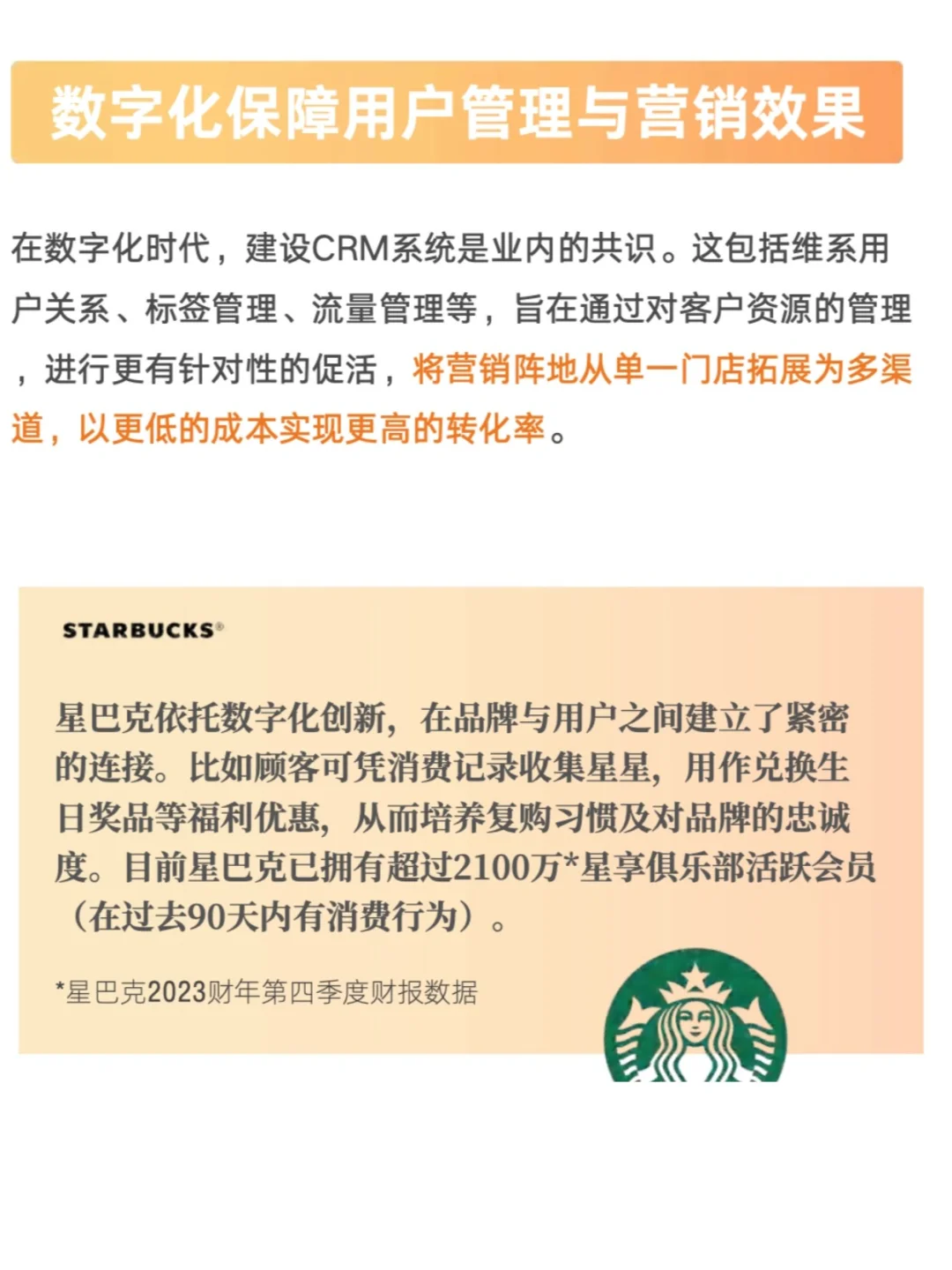 数字化保障用户管理与营销效果

在数字化时代，建设CRM系统是业内的共识。这包括维系用户关系、标签管理、流量管理等，旨在通过对客户资源的管理，进行更有针对性的促活，将营销阵地从单一门店拓展为多渠道，以更低的成本实现更高的转化率。

STARBUCKS®

星巴克依托数字化创新，在品牌与用户之间建立了紧密的连接。比如顾客可凭消费记录收集星星，用作兑换生日奖品等福利优惠，从而培养复购习惯及对品牌的忠诚度。目前星巴克已拥有超过2100万*星享俱乐部活跃会员（在过去90天内有消费行为）。

*星巴克2023财年第四季度财报数据